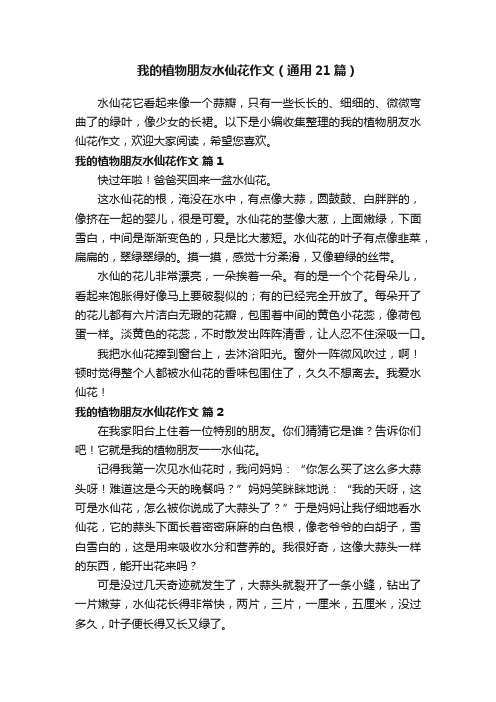 我的植物朋友水仙花作文（通用21篇）

水仙花它看起来像一个蒜瓣，只有一些长长的、细细的、微微弯曲了的绿叶，像少女的长裙。以下是小编收集整理的我的植物朋友水仙花作文，欢迎大家阅读，希望您喜欢。

我的植物朋友水仙花作文 篇1

快过年啦！爸爸买回来一盆水仙花。

这水仙花的根，淹没在水中，有点像大蒜，圆鼓鼓、白胖胖的，像挤在一起的婴儿，很是可爱。水仙花的茎像大葱，上面嫩绿，下面雪白，中间是渐渐变色的，只是比大葱短。水仙花的叶子有点像韭菜，扁扁的，翠绿翠绿的。摸一摸，感觉十分柔滑，又像碧绿的丝带。

水仙的花儿非常漂亮，一朵挨着一朵。有的是一个个花骨朵儿，看起来饱胀得好像马上要破裂似的；有的已经完全开放了。每朵开了的花儿都有六片洁白无瑕的花瓣，包围着中间的黄色小花蕊，像荷包蛋一样。淡黄色的花蕊，不时散发出阵阵清香，让人忍不住深吸一口。

我把水仙花捧到窗台上，去沐浴阳光。窗外一阵微风吹过，啊！顿时觉得整个人都被水仙花的香味包围住了，久久不想离去。我爱水仙花！

我的植物朋友水仙花作文 篇2

在我家阳台上住着一位特别的朋友。你们猜猜它是谁？告诉你们吧！它就是我的植物朋友——水仙花。

记得我第一次见水仙花时，我问妈妈：“你怎么买了这么多大蒜头呀！难道这是今天的晚餐吗？”妈妈笑眯眯地说：“我的天呀，这可是水仙花，怎么被你说成了大蒜头了？”于是妈妈让我仔细地看水仙花，它的蒜头下面长着密密麻麻的白色根，像老爷爷的白胡子，雪白雪白的，这是用来吸收水分和营养的。我很好奇，这像大蒜头一样的东西，能开出花来吗？

可是没过几天奇迹就发生了，大蒜头就裂开了一条小缝，钻出了一片嫩芽，水仙花长得非常快，两片，三片，一厘米，五厘米，没过多久，叶子便长得又长又绿了。